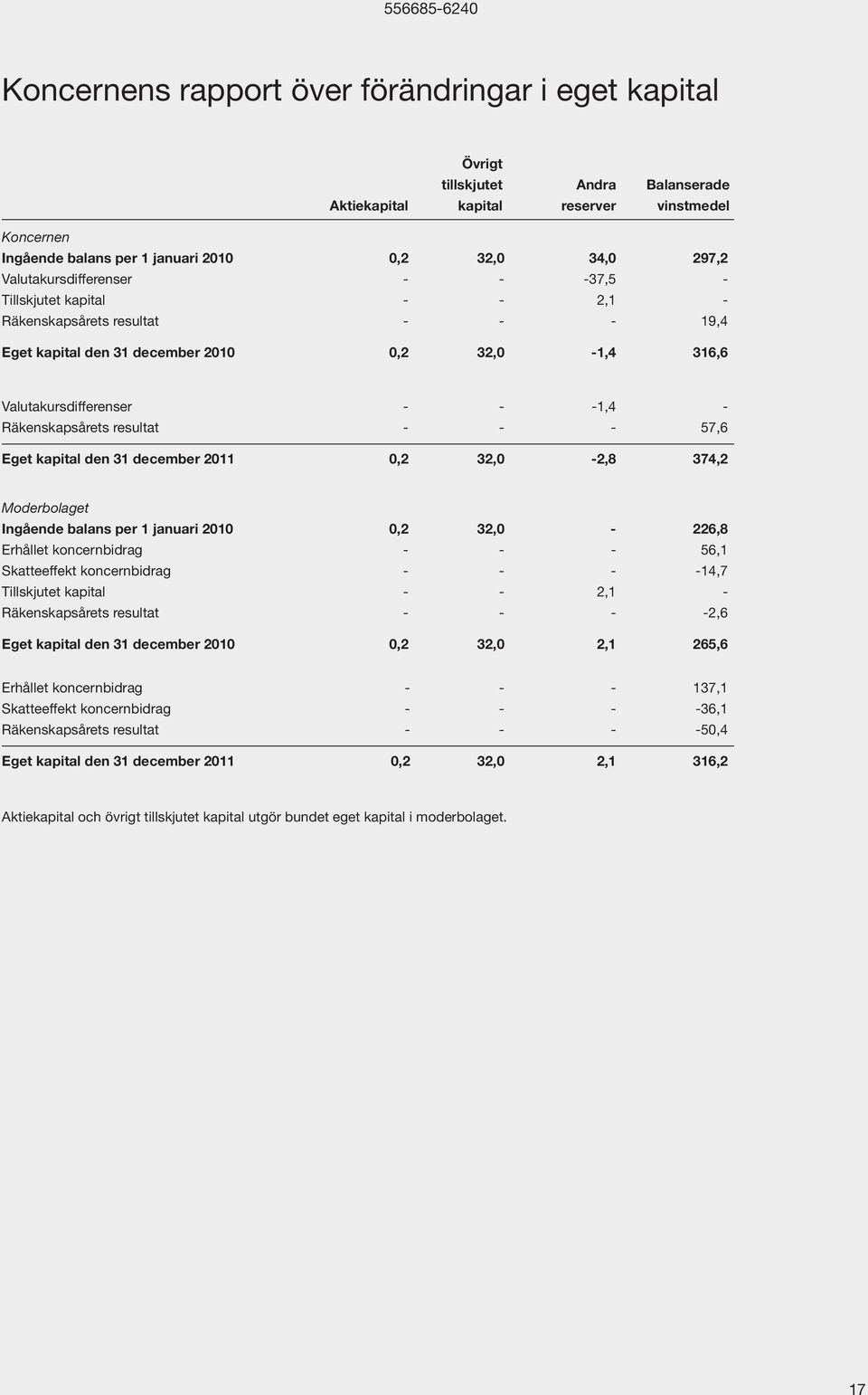 556685-6240

Koncernens rapport över förändringar i eget kapital

| | Aktiekapital | Övrigt tillskjutet kapital | Andra reserver | Balanserade vinstmedel |
|---|---|---|---|---|
| Koncernen | | | | |
| Ingående balans per 1 januari 2010 | 0,2 | 32,0 | 34,0 | 297,2 |
| Valutakursdifferenser | - | - | -37,5 | - |
| Tillskjutet kapital | - | - | 2,1 | - |
| Räkenskapsårets resultat | - | - | - | 19,4 |
| Eget kapital den 31 december 2010 | 0,2 | 32,0 | -1,4 | 316,6 |
| Valutakursdifferenser | - | - | -1,4 | - |
| Räkenskapsårets resultat | - | - | - | 57,6 |
| Eget kapital den 31 december 2011 | 0,2 | 32,0 | -2,8 | 374,2 |
| Moderbolaget | | | | |
| Ingående balans per 1 januari 2010 | 0,2 | 32,0 | - | 226,8 |
| Erhållet koncernbidrag | - | - | - | 56,1 |
| Skatteeffekt koncernbidrag | - | - | - | -14,7 |
| Tillskjutet kapital | - | - | 2,1 | - |
| Räkenskapsårets resultat | - | - | - | -2,6 |
| Eget kapital den 31 december 2010 | 0,2 | 32,0 | 2,1 | 265,6 |
| Erhållet koncernbidrag | - | - | - | 137,1 |
| Skatteeffekt koncernbidrag | - | - | - | -36,1 |
| Räkenskapsårets resultat | - | - | - | -50,4 |
| Eget kapital den 31 december 2011 | 0,2 | 32,0 | 2,1 | 316,2 |

Aktiekapital och övrigt tillskjutet kapital utgör bundet eget kapital i moderbolaget.

17